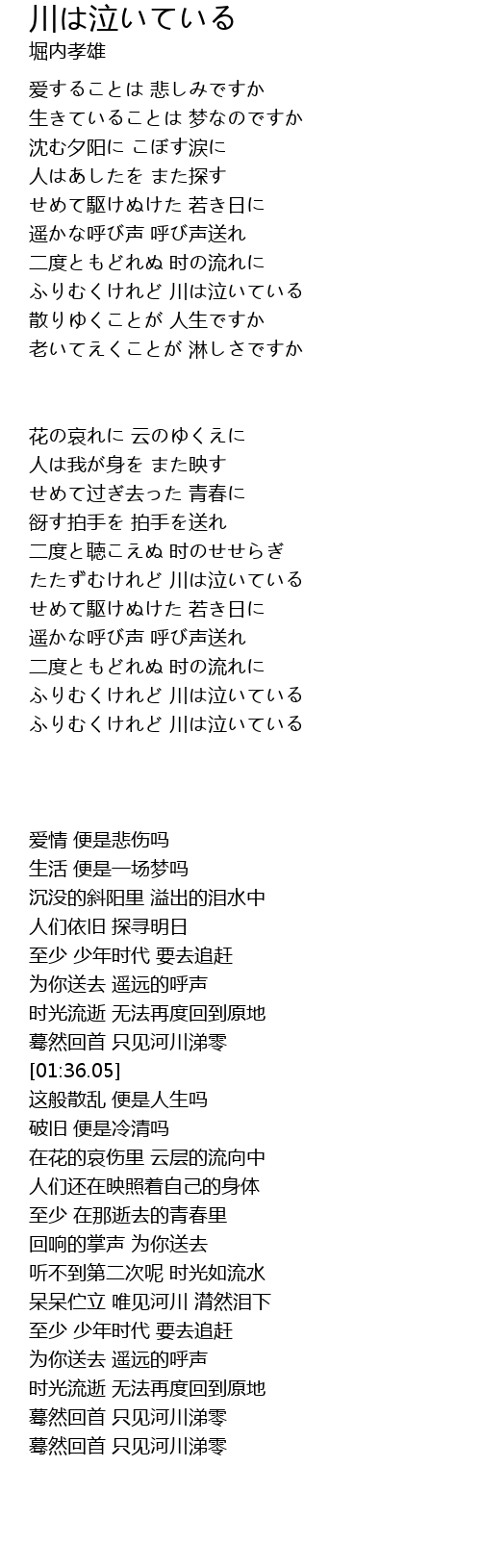 川は泣いている
堀内孝雄

爱することは 悲しみですか
生きていることは 梦なのですか
沈む夕阳に こぼす涙に
人はあしたを また探す
せめて駆けぬけた 若き日に
遥かな呼び声 呼び声送れ
二度ともどれぬ 时の流れに
ふりむくけれど 川は泣いている
散りゆくことが 人生ですか
老いてえくことが 淋しさですか

花の哀れに 云のゆくえに
人は我が身を また映す
せめて过ぎ去った 青春に
谺す拍手を 拍手を送れ
二度と聴こえぬ 时のせせらぎ
たたずむけれど 川は泣いている
せめて駆けぬけた 若き日に
遥かな呼び声 呼び声送れ
二度ともどれぬ 时の流れに
ふりむくけれど 川は泣いている
ふりむくけれど 川は泣いている

爱情 便是悲伤吗
生活 便是一场梦吗
沉没的斜阳里 溢出的泪水中
人们依旧 探寻明日
至少 少年时代 要去追赶
为你送去 遥远的呼声
时光流逝 无法再度回到原地
蓦然回首 只见河川涕零
[01:36.05]
这般散乱 便是人生吗
破旧 便是冷清吗
在花的哀伤里 云层的流向中
人们还在映照着自己的身体
至少 在那逝去的青春里
回响的掌声 为你送去
听不到第二次呢 时光如流水
呆呆伫立 唯见河川 潸然泪下
至少 少年时代 要去追赶
为你送去 遥远的呼声
时光流逝 无法再度回到原地
蓦然回首 只见河川涕零
蓦然回首 只见河川涕零